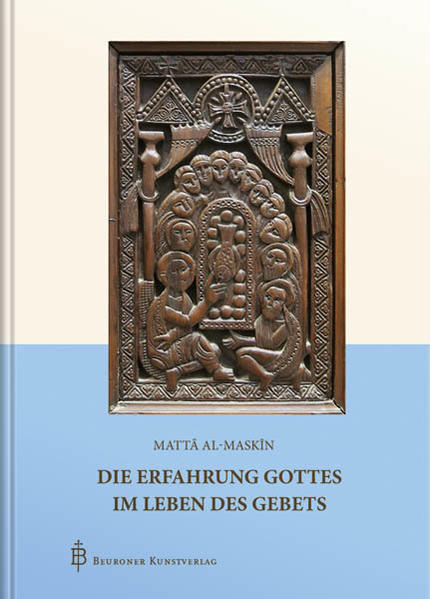 MATTÂ AL-MASKÎN

DIE ERFAHRUNG GOTTES IM LEBEN DES GEBETS

BEURONER KUNSTVERLAG